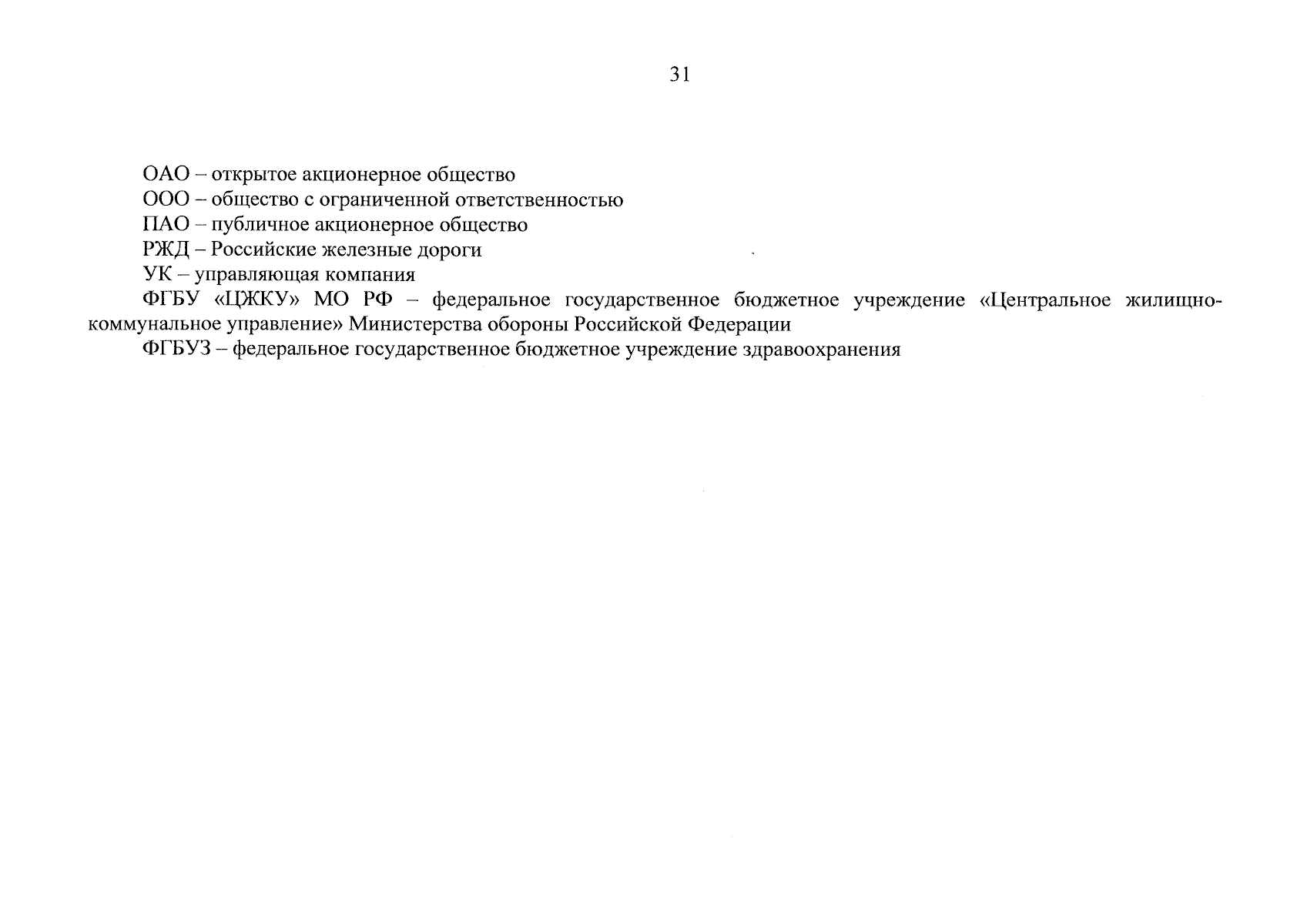 31

ОАО – открытое акционерное общество

ООО – общество с ограниченной ответственностью

ПАО – публичное акционерное общество

РЖД – Российские железные дороги

УК – управляющая компания

ФГБУ «ЦЖКУ» МО РФ – федеральное государственное бюджетное учреждение «Центральное жилищно-коммунальное управление» Министерства обороны Российской Федерации

ФГБУЗ – федеральное государственное бюджетное учреждение здравоохранения